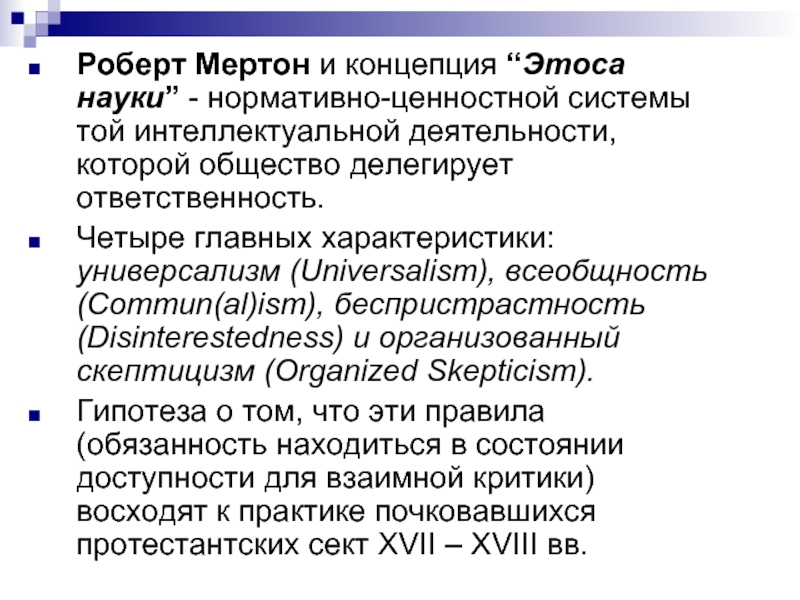 Роберт Мертон и концепция “Этоса науки” - нормативно-ценностной системы той интеллектуальной деятельности, которой общество делегирует ответственность.

Четыре главных характеристики: универсализм (Universalism), всеобщность (Commun(al)ism), беспристрастность (Disinterestedness) и организованный скептицизм (Organized Skepticism).

Гипотеза о том, что эти правила (обязанность находиться в состоянии доступности для взаимной критики) восходят к практике почковавшихся протестантских сект XVII – XVIII вв.